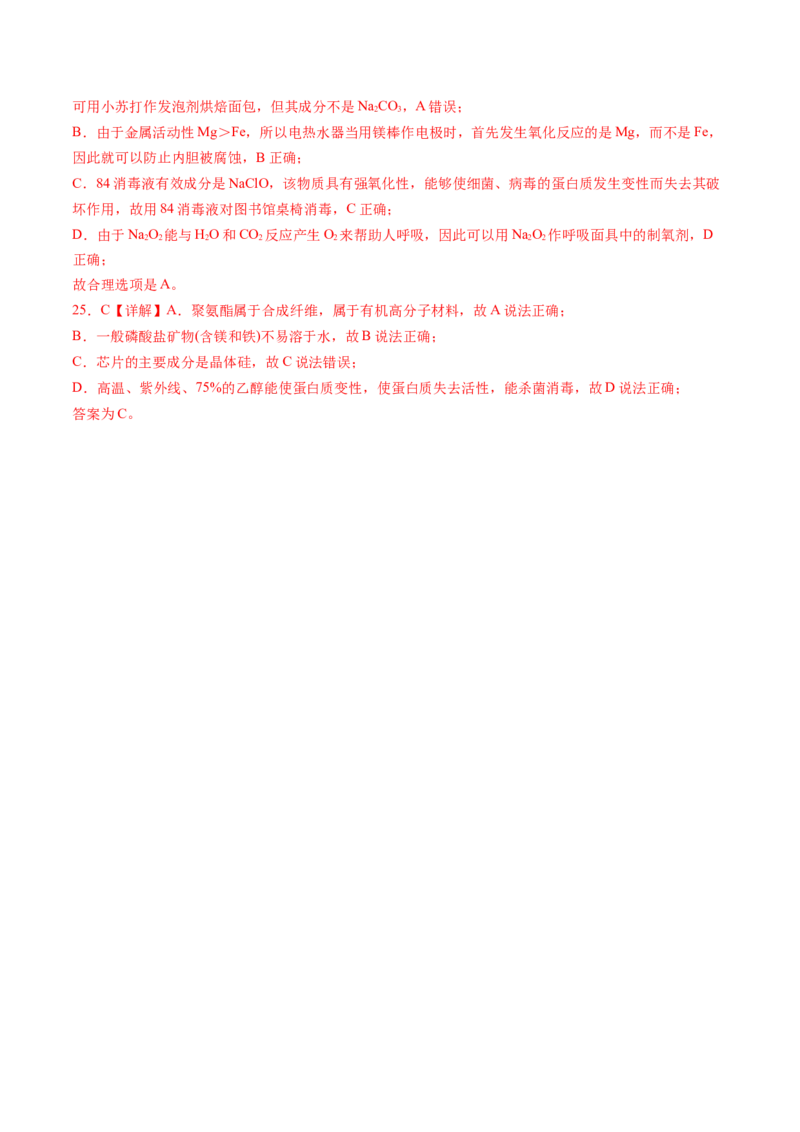 可用小苏打作发泡剂烘焙面包，但其成分不是$Na_2CO_3$，A错误；

B．由于金属活动性Mg＞Fe，所以电热水器当用镁棒作电极时，首先发生氧化反应的是Mg，而不是Fe，因此就可以防止内胆被腐蚀，B正确；

C．84消毒液有效成分是NaClO，该物质具有强氧化性，能够使细菌、病毒的蛋白质发生变性而失去其破坏作用，故用84消毒液对图书馆桌椅消毒，C正确；

D．由于$Na_2O_2$能与$H_2O$和$CO_2$反应产生$O_2$来帮助人呼吸，因此可以用$Na_2O_2$作呼吸面具中的制氧剂，D正确；

故合理选项是A。

25．C【详解】A．聚氨酯属于合成纤维，属于有机高分子材料，故A说法正确；

B．一般磷酸盐矿物(含镁和铁)不易溶于水，故B说法正确；

C．芯片的主要成分是晶体硅，故C说法错误；

D．高温、紫外线、75%的乙醇能使蛋白质变性，使蛋白质失去活性，能杀菌消毒，故D说法正确；

答案为C。